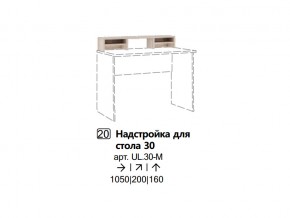 20 Надстройка для стола 30

арт. UL.30-M

→ | ↗ | ↑

1050|200|160